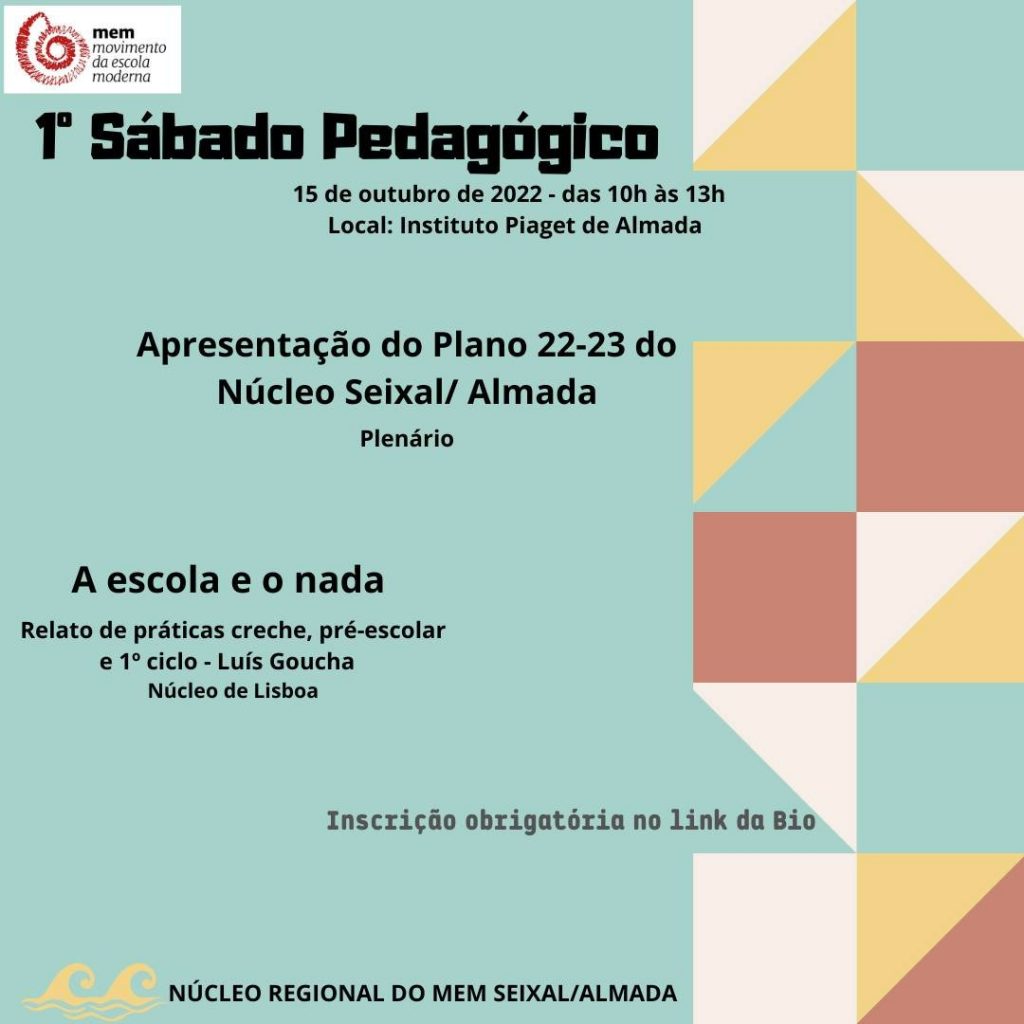 mem
movimento
da escola
moderna

1º Sábado Pedagógico

15 de outubro de 2022 - das 10h às 13h
Local: Instituto Piaget de Almada

Apresentação do Plano 22-23 do Núcleo Seixal/ Almada
Plenário

A escola e o nada
Relato de práticas creche, pré-escolar e 1º ciclo - Luís Goucha
Núcleo de Lisboa

Inscrição obrigatória no link da Bio

NÚCLEO REGIONAL DO MEM SEIXAL/ALMADA